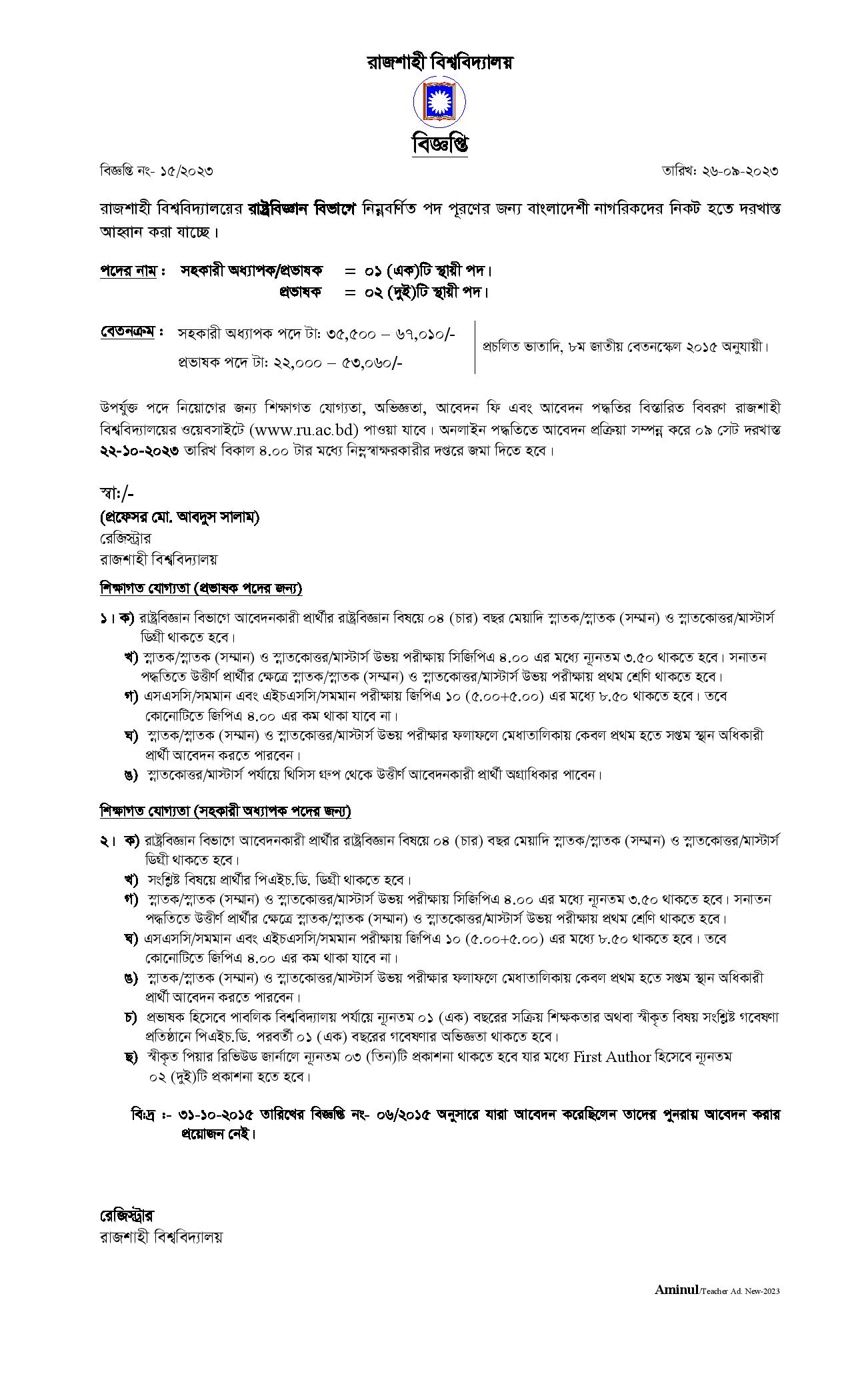 রাজশাহী বিশ্ববিদ্যালয়

বিজ্ঞপ্তি

বিজ্ঞপ্তি নং- ১৫/২০২৩

তারিখ: ২৬-০৯-২০২৩

রাজশাহী বিশ্ববিদ্যালয়ের রাষ্ট্রবিজ্ঞান বিভাগে নিম্নবর্ণিত পদ পূরণের জন্য বাংলাদেশী নাগরিকদের নিকট হতে দরখাস্ত আহ্বান করা যাচ্ছে।

পদের নাম : সহকারী অধ্যাপক/প্রভাষক = ০১ (এক)টি স্থায়ী পদ।
প্রভাষক = ০২ (দুই)টি স্থায়ী পদ।

বেতনক্রম : সহকারী অধ্যাপক পদে টা: ৩৫,৫০০ – ৬৭,০১০/-
প্রভাষক পদে টা: ২২,০০০ – ৫৩,০৬০/-
প্রচলিত ভাতাদি, ৮ম জাতীয় বেতনস্কেল ২০১৫ অনুযায়ী।

উপর্যুক্ত পদে নিয়োগের জন্য শিক্ষাগত যোগ্যতা, অভিজ্ঞতা, আবেদন ফি এবং আবেদন পদ্ধতির বিস্তারিত বিবরণ রাজশাহী বিশ্ববিদ্যালয়ের ওয়েবসাইটে (www.ru.ac.bd) পাওয়া যাবে। অনলাইন পদ্ধতিতে আবেদন প্রক্রিয়া সম্পন্ন করে ০৯ সেট দরখাস্ত ২২-১০-২০২৩ তারিখ বিকাল ৪.০০ টার মধ্যে নিম্নস্বাক্ষরকারীর দপ্তরে জমা দিতে হবে।

স্বা:/-
(প্রফেসর মো. আবদুস সালাম)
রেজিস্ট্রার
রাজশাহী বিশ্ববিদ্যালয়

শিক্ষাগত যোগ্যতা (প্রভাষক পদের জন্য)

১। ক) রাষ্ট্রবিজ্ঞান বিভাগে আবেদনকারী প্রার্থীর রাষ্ট্রবিজ্ঞান বিষয়ে ০৪ (চার) বছর মেয়াদি স্নাতক/স্নাতক (সম্মান) ও স্নাতকোত্তর/মাস্টার্স ডিগ্রী থাকতে হবে।
খ) স্নাতক/স্নাতক (সম্মান) ও স্নাতকোত্তর/মাস্টার্স উভয় পরীক্ষায় সিজিপিএ ৪.০০ এর মধ্যে ন্যূনতম ৩.৫০ থাকতে হবে। সনাতন পদ্ধতিতে উত্তীর্ণ প্রার্থীর ক্ষেত্রে স্নাতক/স্নাতক (সম্মান) ও স্নাতকোত্তর/মাস্টার্স উভয় পরীক্ষায় প্রথম শ্রেণি থাকতে হবে।
গ) এসএসসি/সমমান এবং এইচএসসি/সমমান পরীক্ষায় জিপিএ ১০ (৫.০০+৫.০০) এর মধ্যে ৮.৫০ থাকতে হবে। তবে কোনোটিতে জিপিএ ৪.০০ এর কম থাকা যাবে না।
ঘ) স্নাতক/স্নাতক (সম্মান) ও স্নাতকোত্তর/মাস্টার্স উভয় পরীক্ষার ফলাফলে মেধাতালিকায় কেবল প্রথম হতে সপ্তম স্থান অধিকারী প্রার্থী আবেদন করতে পারবেন।
ঙ) স্নাতকোত্তর/মাস্টার্স পর্যায়ে থিসিস গ্রুপ থেকে উত্তীর্ণ আবেদনকারী প্রার্থী অগ্রাধিকার পাবেন।

শিক্ষাগত যোগ্যতা (সহকারী অধ্যাপক পদের জন্য)

২। ক) রাষ্ট্রবিজ্ঞান বিভাগে আবেদনকারী প্রার্থীর রাষ্ট্রবিজ্ঞান বিষয়ে ০৪ (চার) বছর মেয়াদি স্নাতক/স্নাতক (সম্মান) ও স্নাতকোত্তর/মাস্টার্স ডিগ্রী থাকতে হবে।
খ) সংশ্লিষ্ট বিষয়ে প্রার্থীর পিএইচ.ডি. ডিগ্রী থাকতে হবে।
গ) স্নাতক/স্নাতক (সম্মান) ও স্নাতকোত্তর/মাস্টার্স উভয় পরীক্ষায় সিজিপিএ ৪.০০ এর মধ্যে ন্যূনতম ৩.৫০ থাকতে হবে। সনাতন পদ্ধতিতে উত্তীর্ণ প্রার্থীর ক্ষেত্রে স্নাতক/স্নাতক (সম্মান) ও স্নাতকোত্তর/মাস্টার্স উভয় পরীক্ষায় প্রথম শ্রেণি থাকতে হবে।
ঘ) এসএসসি/সমমান এবং এইচএসসি/সমমান পরীক্ষায় জিপিএ ১০ (৫.০০+৫.০০) এর মধ্যে ৮.৫০ থাকতে হবে। তবে কোনোটিতে জিপিএ ৪.০০ এর কম থাকা যাবে না।
ঙ) স্নাতক/স্নাতক (সম্মান) ও স্নাতকোত্তর/মাস্টার্স উভয় পরীক্ষার ফলাফলে মেধাতালিকায় কেবল প্রথম হতে সপ্তম স্থান অধিকারী প্রার্থী আবেদন করতে পারবেন।
চ) প্রভাষক হিসেবে পাবলিক বিশ্ববিদ্যালয় পর্যায়ে ন্যূনতম ০১ (এক) বছরের সক্রিয় শিক্ষকতার অথবা স্বীকৃত বিষয় সংশ্লিষ্ট গবেষণা প্রতিষ্ঠানে পিএইচ.ডি. পরবর্তী ০১ (এক) বছরের গবেষণার অভিজ্ঞতা থাকতে হবে।
ছ) স্বীকৃত পিয়ার রিভিউড জার্নালে ন্যূনতম ০৩ (তিন)টি প্রকাশনা থাকতে হবে যার মধ্যে First Author হিসেবে ন্যূনতম ০২ (দুই)টি প্রকাশনা হতে হবে।

বি:দ্র :- ৩১-১০-২০১৫ তারিখের বিজ্ঞপ্তি নং- ০৬/২০১৫ অনুসারে যারা আবেদন করেছিলেন তাদের পুনরায় আবেদন করার প্রয়োজন নেই।

রেজিস্ট্রার
রাজশাহী বিশ্ববিদ্যালয়

Aminul/Teacher Ad. New-2023